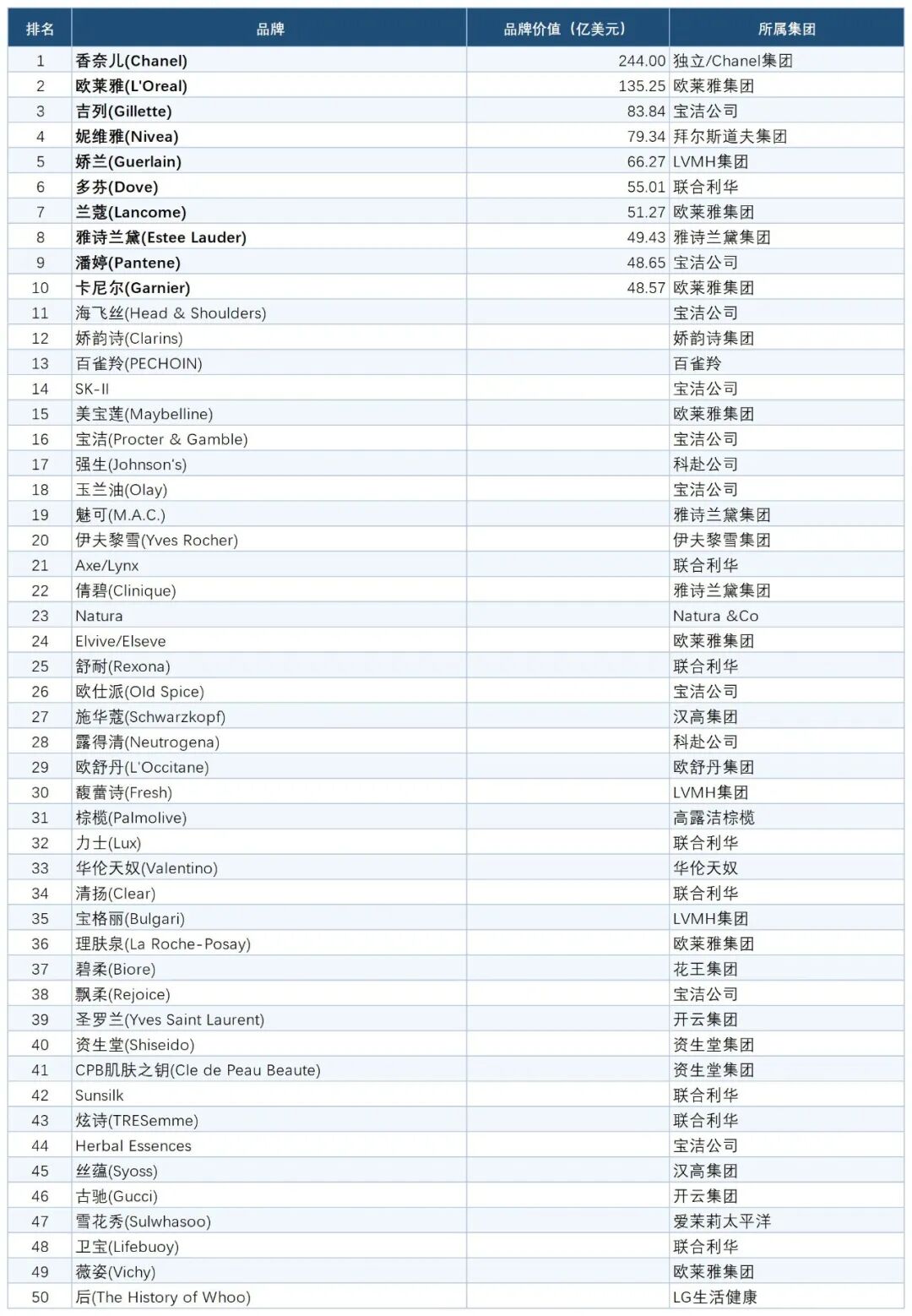 | 排名 | 品牌 | 品牌价值（亿美元） | 所属集团 |
|---|---|---|---|
| 1 | 香奈儿(Chanel) | 244.00 | 独立/Chanel集团 |
| 2 | 欧莱雅(L'Oreal) | 135.25 | 欧莱雅集团 |
| 3 | 吉列(Gillette) | 83.84 | 宝洁公司 |
| 4 | 妮维雅(Nivea) | 79.34 | 拜尔斯道夫集团 |
| 5 | 娇兰(Guerlain) | 66.27 | LVMH集团 |
| 6 | 多芬(Dove) | 55.01 | 联合利华 |
| 7 | 兰蔻(Lancome) | 51.27 | 欧莱雅集团 |
| 8 | 雅诗兰黛(Estee Lauder) | 49.43 | 雅诗兰黛集团 |
| 9 | 潘婷(Pantene) | 48.65 | 宝洁公司 |
| 10 | 卡尼尔(Garnier) | 48.57 | 欧莱雅集团 |
| 11 | 海飞丝(Head & Shoulders) | | 宝洁公司 |
| 12 | 娇韵诗(Clarins) | | 娇韵诗集团 |
| 13 | 百雀羚(PECHOIN) | | 百雀羚 |
| 14 | SK-II | | 宝洁公司 |
| 15 | 美宝莲(Maybelline) | | 欧莱雅集团 |
| 16 | 宝洁(Procter & Gamble) | | 宝洁公司 |
| 17 | 强生(Johnson's) | | 科赴公司 |
| 18 | 玉兰油(Olay) | | 宝洁公司 |
| 19 | 魅可(M.A.C.) | | 雅诗兰黛集团 |
| 20 | 伊夫黎雪(Yves Rocher) | | 伊夫黎雪集团 |
| 21 | Axe/Lynx | | 联合利华 |
| 22 | 倩碧(Clinique) | | 雅诗兰黛集团 |
| 23 | Natura | | Natura &Co |
| 24 | Elvive/Elseve | | 欧莱雅集团 |
| 25 | 舒耐(Rexona) | | 联合利华 |
| 26 | 欧仕派(Old Spice) | | 宝洁公司 |
| 27 | 施华蔻(Schwarzkopf) | | 汉高集团 |
| 28 | 露得清(Neutrogena) | | 科赴公司 |
| 29 | 欧舒丹(L'Occitane) | | 欧舒丹集团 |
| 30 | 馥蕾诗(Fresh) | | LVMH集团 |
| 31 | 棕榄(Palmolive) | | 高露洁棕榄 |
| 32 | 力士(Lux) | | 联合利华 |
| 33 | 华伦天奴(Valentino) | | 华伦天奴 |
| 34 | 清扬(Clear) | | 联合利华 |
| 35 | 宝格丽(Bulgari) | | LVMH集团 |
| 36 | 理肤泉(La Roche-Posay) | | 欧莱雅集团 |
| 37 | 碧柔(Biore) | | 花王集团 |
| 38 | 飘柔(Rejoice) | | 宝洁公司 |
| 39 | 圣罗兰(Yves Saint Laurent) | | 开云集团 |
| 40 | 资生堂(Shiseido) | | 资生堂集团 |
| 41 | CPB肌肤之钥(Cle de Peau Beaute) | | 资生堂集团 |
| 42 | Sunsilk | | 联合利华 |
| 43 | 炫诗(TRESemme) | | 联合利华 |
| 44 | Herbal Essences | | 宝洁公司 |
| 45 | 丝蕴(Syoss) | | 汉高集团 |
| 46 | 古驰(Gucci) | | 开云集团 |
| 47 | 雪花秀(Sulwhasoo) | | 爱茉莉太平洋 |
| 48 | 卫宝(Lifebuoy) | | 联合利华 |
| 49 | 薇姿(Vichy) | | 欧莱雅集团 |
| 50 | 后(The History of Whoo) | | LG生活健康 |